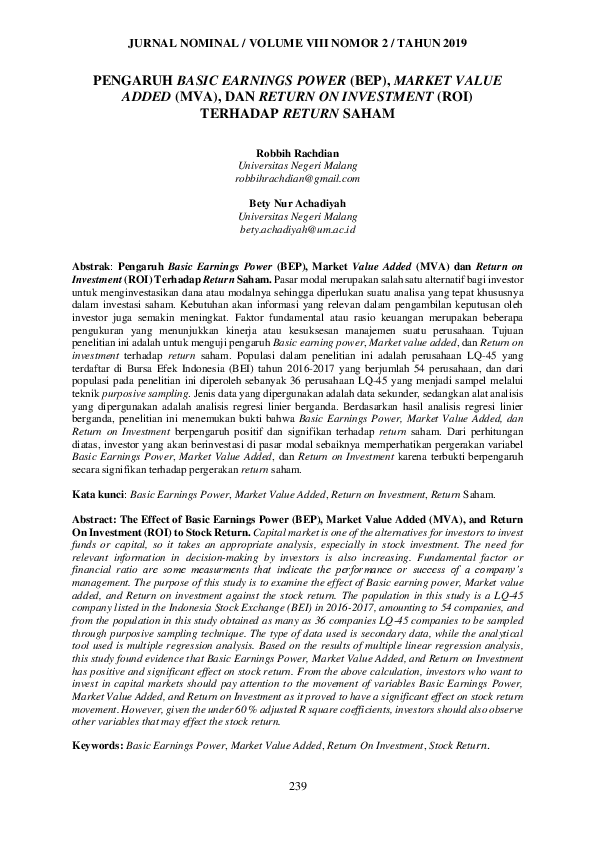 JURNAL NOMINAL / VOLUME VIII NOMOR 2 / TAHUN 2019

PENGARUH BASIC EARNINGS POWER (BEP), MARKET VALUE ADDED (MVA), DAN RETURN ON INVESTMENT (ROI) TERHADAP RETURN SAHAM

Robbih Rachdian
Universitas Negeri Malang
robbihrachdian@gmail.com

Bety Nur Achadiyah
Universitas Negeri Malang
bety.achadiyah@um.ac.id

Abstrak: Pengaruh Basic Earnings Power (BEP), Market Value Added (MVA) dan Return on Investment (ROI) Terhadap Return Saham. Pasar modal merupakan salah satu alternatif bagi investor untuk menginvestasikan dana atau modalnya sehingga diperlukan suatu analisa yang tepat khususnya dalam investasi saham. Kebutuhan akan informasi yang relevan dalam pengambilan keputusan oleh investor juga semakin meningkat. Faktor fundamental atau rasio keuangan merupakan beberapa pengukuran yang menunjukkan kinerja atau kesuksesan manajemen suatu perusahaan. Tujuan penelitian ini adalah untuk menguji pengaruh Basic earning power, Market value added, dan Return on investment terhadap return saham. Populasi dalam penelitian ini adalah perusahaan LQ-45 yang terdaftar di Bursa Efek Indonesia (BEI) tahun 2016-2017 yang berjumlah 54 perusahaan, dan dari populasi pada penelitian ini diperoleh sebanyak 36 perusahaan LQ-45 yang menjadi sampel melalui teknik purposive sampling. Jenis data yang dipergunakan adalah data sekunder, sedangkan alat analisis yang dipergunakan adalah analisis regresi linier berganda. Berdasarkan hasil analisis regresi linier berganda, penelitian ini menemukan bukti bahwa Basic Earnings Power, Market Value Added, dan Return on Investment berpengaruh positif dan signifikan terhadap return saham. Dari perhitungan diatas, investor yang akan berinvestasi di pasar modal sebaiknya memperhatikan pergerakan variabel Basic Earnings Power, Market Value Added, dan Return on Investment karena terbukti berpengaruh secara signifikan terhadap pergerakan return saham.

Kata kunci: Basic Earnings Power, Market Value Added, Return on Investment, Return Saham.

Abstract: The Effect of Basic Earnings Power (BEP), Market Value Added (MVA), and Return On Investment (ROI) to Stock Return. Capital market is one of the alternatives for investors to invest funds or capital, so it takes an appropriate analysis, especially in stock investment. The need for relevant information in decision-making by investors is also increasing. Fundamental factor or financial ratio are some measurments that indicate the performance or success of a company's management. The purpose of this study is to examine the effect of Basic earning power, Market value added, and Return on investment against the stock return. The population in this study is a LQ-45 company listed in the Indonesia Stock Exchange (BEI) in 2016-2017, amounting to 54 companies, and from the population in this study obtained as many as 36 companies LQ-45 companies to be sampled through purposive sampling technique. The type of data used is secondary data, while the analytical tool used is multiple regression analysis. Based on the results of multiple linear regression analysis, this study found evidence that Basic Earnings Power, Market Value Added, and Return on Investment has positive and significant effect on stock return. From the above calculation, investors who want to invest in capital markets should pay attention to the movement of variables Basic Earnings Power, Market Value Added, and Return on Investment as it proved to have a significant effect on stock return movement. However, given the under 60% adjusted R square coefficients, investors should also observe other variables that may effect the stock return.

Keywords: Basic Earnings Power, Market Value Added, Return On Investment, Stock Return.

239